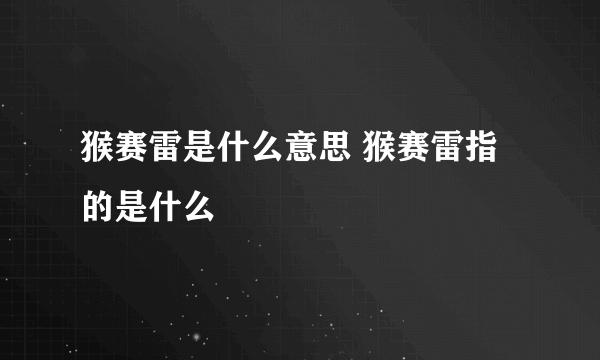 猴赛雷是什么意思 猴赛雷指的是什么